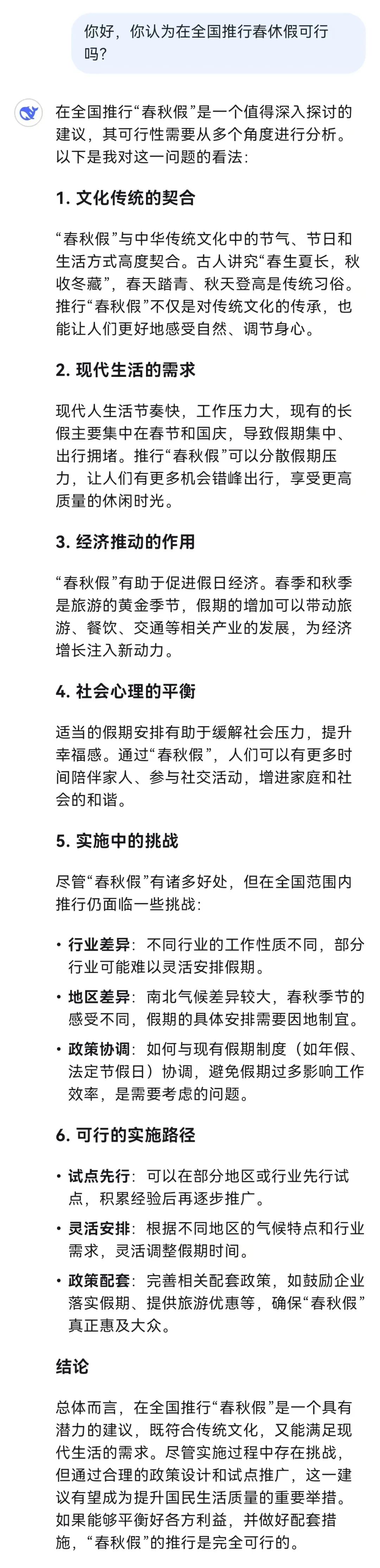 你好，你认为在全国推行春休假可行吗？

在全国推行“春秋假”是一个值得深入探讨的建议，其可行性需要从多个角度进行分析。以下是我对这一问题的看法：

1. 文化传统的契合

“春秋假”与中华传统文化中的节气、节日和生活方式高度契合。古人讲究“春生夏长，秋收冬藏”，春天踏青、秋天登高是传统习俗。推行“春秋假”不仅是对传统文化的传承，也能让人们更好地感受自然、调节身心。

2. 现代生活的需求

现代人生活节奏快，工作压力大，现有的长假主要集中在春节和国庆，导致假期集中、出行拥堵。推行“春秋假”可以分散假期压力，让人们有更多机会错峰出行，享受更高质量的休闲时光。

3. 经济推动的作用

“春秋假”有助于促进假日经济。春季和秋季是旅游的黄金季节，假期的增加可以带动旅游、餐饮、交通等相关产业的发展，为经济增长注入新动力。

4. 社会心理的平衡

适当的假期安排有助于缓解社会压力，提升幸福感。通过“春秋假”，人们可以有更多时间陪伴家人、参与社交活动，增进家庭和社会的和谐。

5. 实施中的挑战

尽管“春秋假”有诸多好处，但在全国范围内推行仍面临一些挑战：

• 行业差异：不同行业的工作性质不同，部分行业可能难以灵活安排假期。
• 地区差异：南北气候差异较大，春秋季节的感受不同，假期的具体安排需要因地制宜。
• 政策协调：如何与现有假期制度（如年假、法定节假日）协调，避免假期过多影响工作效率，是需要考虑的问题。

6. 可行的实施路径

• 试点先行：可以在部分地区或行业先行试点，积累经验后再逐步推广。
• 灵活安排：根据不同地区的气候特点和行业需求，灵活调整假期时间。
• 政策配套：完善相关配套政策，如鼓励企业落实假期、提供旅游优惠等，确保“春秋假”真正惠及大众。

结论

总体而言，在全国推行“春秋假”是一个具有潜力的建议，既符合传统文化，又能满足现代生活的需求。尽管实施过程中存在挑战，但通过合理的政策设计和试点推广，这一建议有望成为提升国民生活质量的重要举措。如果能够平衡好各方利益，并做好配套措施，“春秋假”的推行是完全可行的。